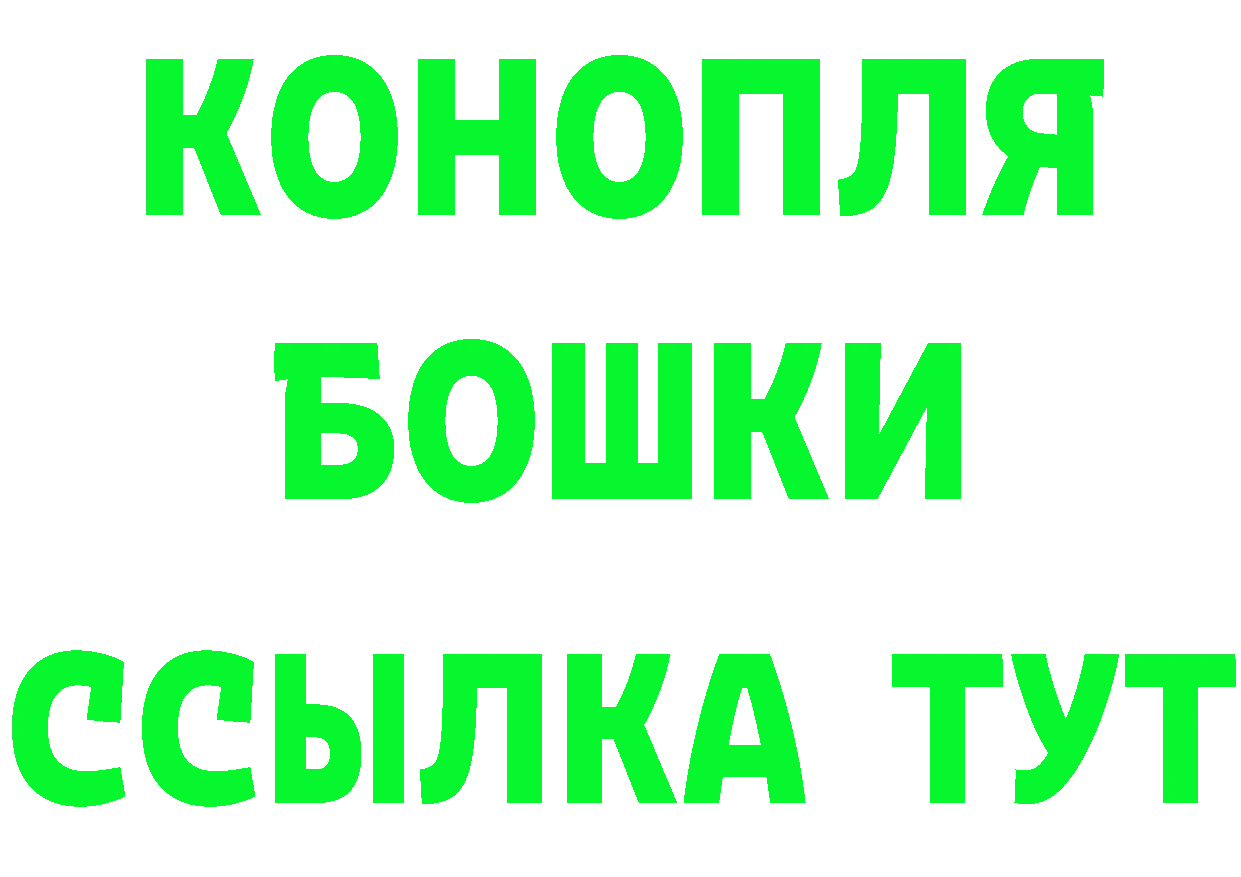 КОНОПЛЯ
БОШКИ
ССЫЛКА ТУТ